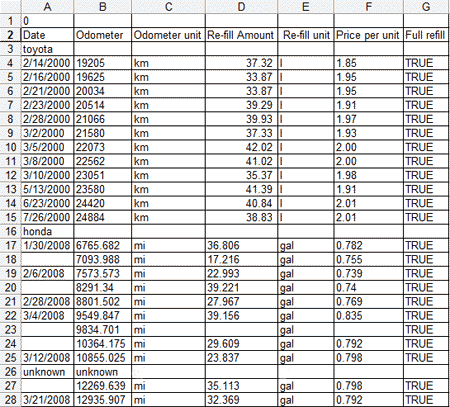 |  | A | B | C | D | E | F | G |
|---|---|---|---|---|---|---|---|
| 1 | 0 |  |  |  |  |  |  |
| 2 | Date | Odometer | Odometer unit | Re-fill Amount | Re-fill unit | Price per unit | Full refill |
| 3 | toyota |  |  |  |  |  |  |
| 4 | 2/14/2000 | 19205 | km | 37.32 | l | 1.85 | TRUE |
| 5 | 2/16/2000 | 19625 | km | 33.87 | l | 1.95 | TRUE |
| 6 | 2/21/2000 | 20034 | km | 33.87 | l | 1.95 | TRUE |
| 7 | 2/23/2000 | 20514 | km | 39.29 | l | 1.91 | TRUE |
| 8 | 2/28/2000 | 21066 | km | 39.93 | l | 1.97 | TRUE |
| 9 | 3/2/2000 | 21580 | km | 37.33 | l | 1.93 | TRUE |
| 10 | 3/5/2000 | 22073 | km | 42.02 | l | 2.00 | TRUE |
| 11 | 3/8/2000 | 22562 | km | 41.02 | l | 2.00 | TRUE |
| 12 | 3/10/2000 | 23051 | km | 35.37 | l | 1.98 | TRUE |
| 13 | 5/13/2000 | 23580 | km | 41.39 | l | 1.91 | TRUE |
| 14 | 6/23/2000 | 24420 | km | 40.84 | l | 2.01 | TRUE |
| 15 | 7/26/2000 | 24884 | km | 38.83 | l | 2.01 | TRUE |
| 16 | honda |  |  |  |  |  |  |
| 17 | 1/30/2008 | 6765.682 | mi | 36.806 | gal | 0.782 | TRUE |
| 18 |  | 7093.988 | mi | 17.216 | gal | 0.755 | TRUE |
| 19 | 2/6/2008 | 7573.573 | mi | 22.993 | gal | 0.739 | TRUE |
| 20 |  | 8291.34 | mi | 39.221 | gal | 0.74 | TRUE |
| 21 | 2/28/2008 | 8801.502 | mi | 27.967 | gal | 0.769 | TRUE |
| 22 | 3/4/2008 | 9549.847 | mi | 39.156 | gal | 0.835 | TRUE |
| 23 |  | 9834.701 | mi |  | gal |  | TRUE |
| 24 |  | 10364.175 | mi | 29.609 | gal | 0.792 | TRUE |
| 25 | 3/12/2008 | 10855.025 | mi | 23.837 | gal | 0.798 | TRUE |
| 26 | unknown | unknown |  |  |  |  |  |
| 27 |  | 12269.639 | mi | 35.113 | gal | 0.798 | TRUE |
| 28 | 3/21/2008 | 12935.907 | mi | 32.369 | gal | 0.792 | TRUE |